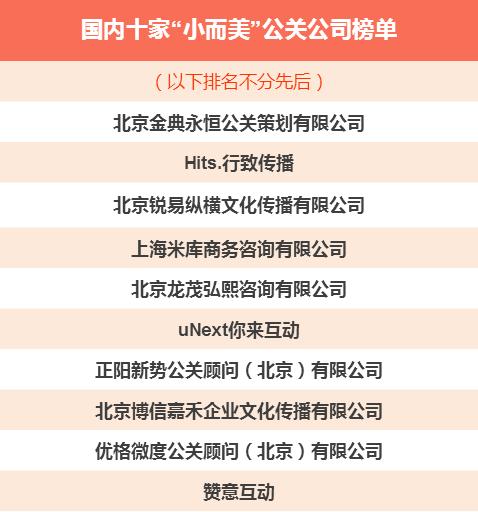 国内十家“小而美”公关公司榜单

（以下排名不分先后）

北京金典永恒公关策划有限公司

Hits.行致传播

北京锐易纵横文化传播有限公司

上海米库商务咨询有限公司

北京龙茂弘熙咨询有限公司

uNext你来互动

正阳新势公关顾问（北京）有限公司

北京博信嘉禾企业文化传播有限公司

优格微度公关顾问（北京）有限公司

赞意互动